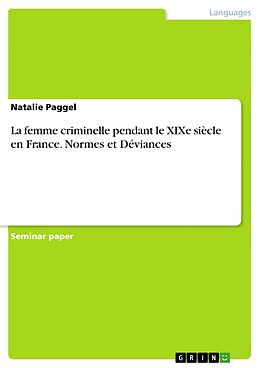 Languages

Natalie Paggel

La femme criminelle pendant le XIXe siècle en France. Normes et Déviances

Seminar paper

GRIN